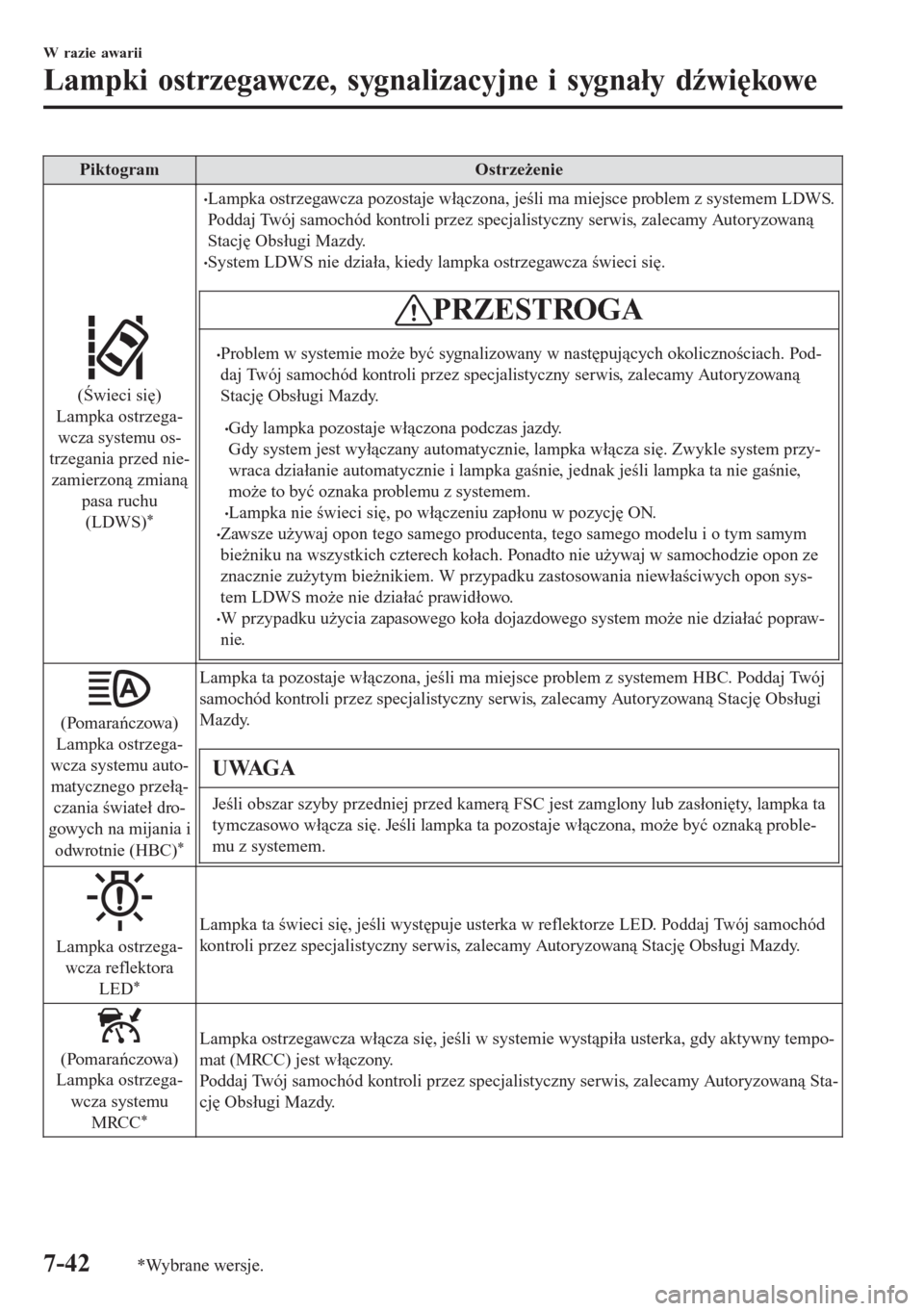 W razie awarii

Lampki ostrzegawcze, sygnalizacyjne i sygnały dźwiękowe

| Piktogram | Ostrzeżenie |
|---|---|
| (Świeci się) Lampka ostrzegawcza systemu ostrzegania przed niezamierzoną zmianą pasa ruchu (LDWS)* | •Lampka ostrzegawcza pozostaje włączona, jeśli ma miejsce problem z systemem LDWS. Poddaj Twój samochód kontroli przez specjalistyczny serwis, zalecamy Autoryzowaną Stację Obsługi Mazdy. •System LDWS nie działa, kiedy lampka ostrzegawcza świeci się. PRZESTROGA •Problem w systemie może być sygnalizowany w następujących okolicznościach. Poddaj Twój samochód kontroli przez specjalistyczny serwis, zalecamy Autoryzowaną Stację Obsługi Mazdy. •Gdy lampka pozostaje włączona podczas jazdy. Gdy system jest wyłączany automatycznie, lampka włącza się. Zwykle system przywraca działanie automatycznie i lampka gaśnie, jednak jeśli lampka ta nie gaśnie, może to być oznaka problemu z systemem. •Lampka nie świeci się, po włączeniu zapłonu w pozycję ON. •Zawsze używaj opon tego samego producenta, tego samego modelu i o tym samym bieżniku na wszystkich czterech kołach. Ponadto nie używaj w samochodzie opon ze znacznie zużytym bieżnikiem. W przypadku zastosowania niewłaściwych opon system LDWS może nie działać prawidłowo. •W przypadku użycia zapasowego koła dojazdowego system może nie działać poprawnie. |
| (Pomarańczowa) Lampka ostrzegawcza systemu automatycznego przełączania świateł drogowych na mijania i odwrotnie (HBC)* | Lampka ta pozostaje włączona, jeśli ma miejsce problem z systemem HBC. Poddaj Twój samochód kontroli przez specjalistyczny serwis, zalecamy Autoryzowaną Stację Obsługi Mazdy. UWAGA Jeśli obszar szyby przedniej przed kamerą FSC jest zamglony lub zasłonięty, lampka ta tymczasowo włącza się. Jeśli lampka ta pozostaje włączona, może być oznaką problemu z systemem. |
| Lampka ostrzegawcza reflektora LED* | Lampka ta świeci się, jeśli występuje usterka w reflektorze LED. Poddaj Twój samochód kontroli przez specjalistyczny serwis, zalecamy Autoryzowaną Stację Obsługi Mazdy. |
| (Pomarańczowa) Lampka ostrzegawcza systemu MRCC* | Lampka ostrzegawcza włącza się, jeśli w systemie wystąpiła usterka, gdy aktywny tempomat (MRCC) jest włączony. Poddaj Twój samochód kontroli przez specjalistyczny serwis, zalecamy Autoryzowaną Stację Obsługi Mazdy. |

7-42 *Wybrane wersje.

carmanualsonline.info